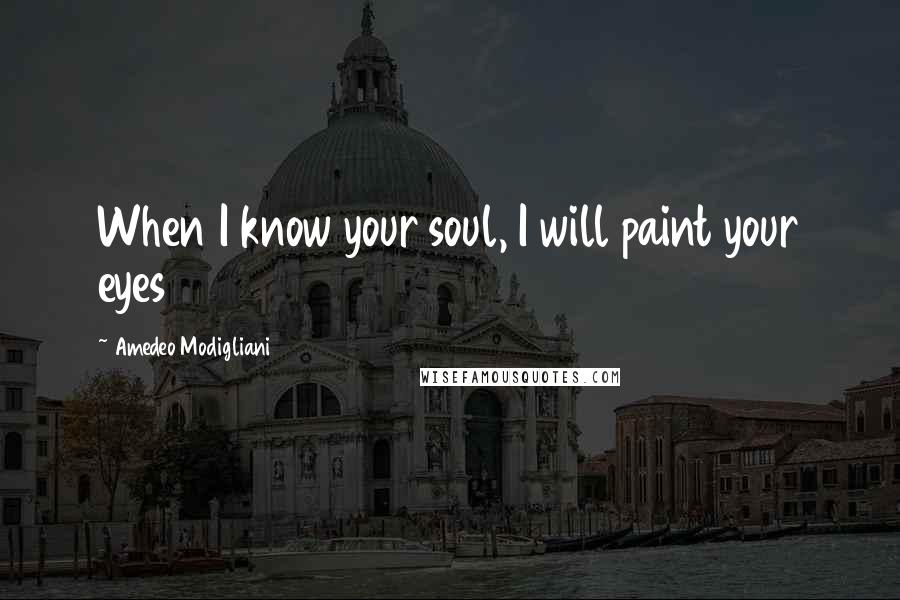 When I know your soul, I will paint your eyes

~ Amedeo Modigliani

WISEFAMOUSQUOTES.COM